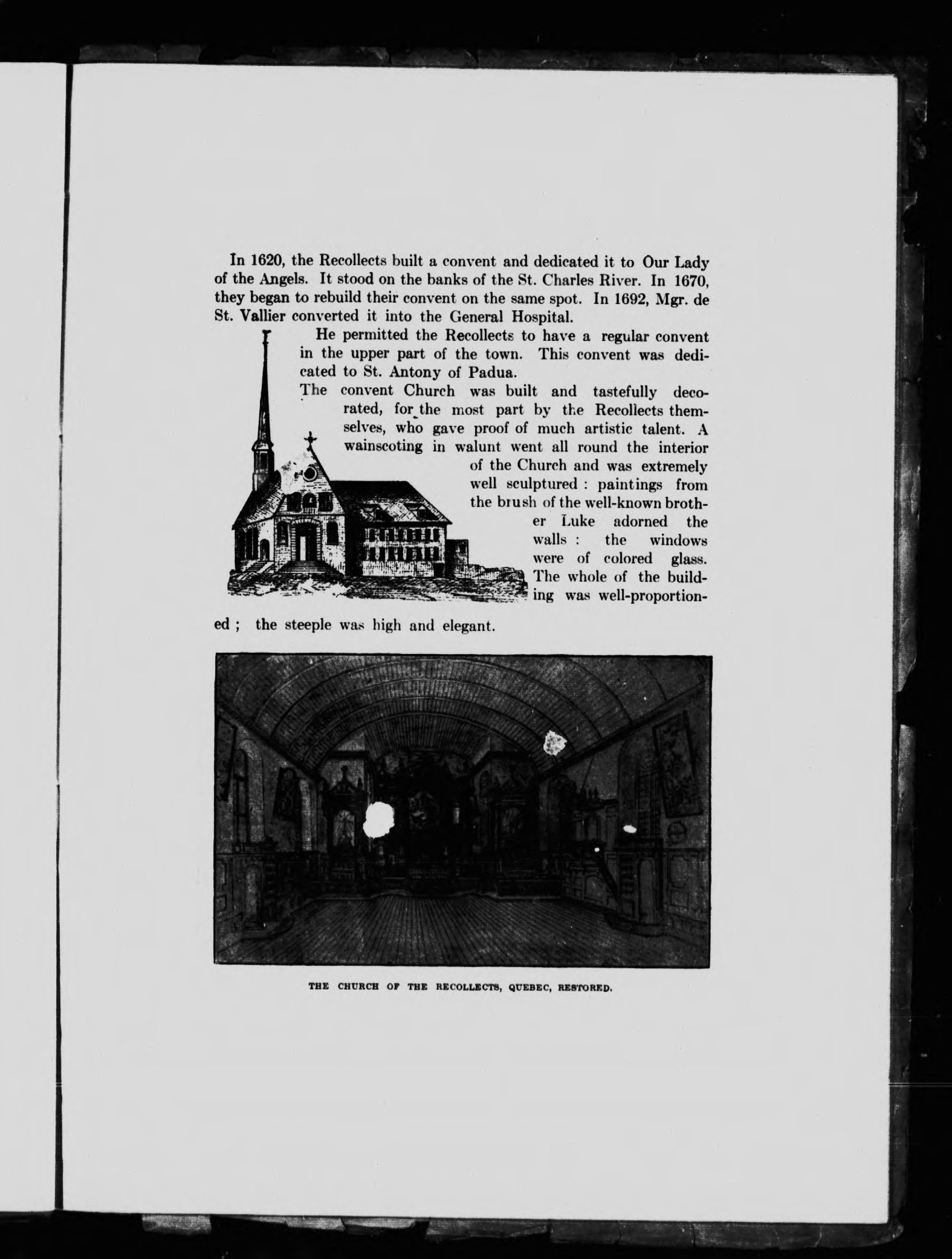 In 1620, the Recollects built a convent and dedicated it to Our Lady of the Angels. It stood on the banks of the St. Charles River. In 1670, they began to rebuild their convent on the same spot. In 1692, Mgr. de St. Vallier converted it into the General Hospital.

He permitted the Recollects to have a regular convent in the upper part of the town. This convent was dedicated to St. Antony of Padua.

The convent Church was built and tastefully decorated, for the most part by the Recollects themselves, who gave proof of much artistic talent. A wainscoting in walunt went all round the interior of the Church and was extremely well sculptured : paintings from the brush of the well-known brother Luke adorned the walls : the windows were of colored glass. The whole of the building was well-proportioned ; the steeple was high and elegant.

THE CHURCH OF THE RECOLLECTS, QUEBEC, RESTORED.